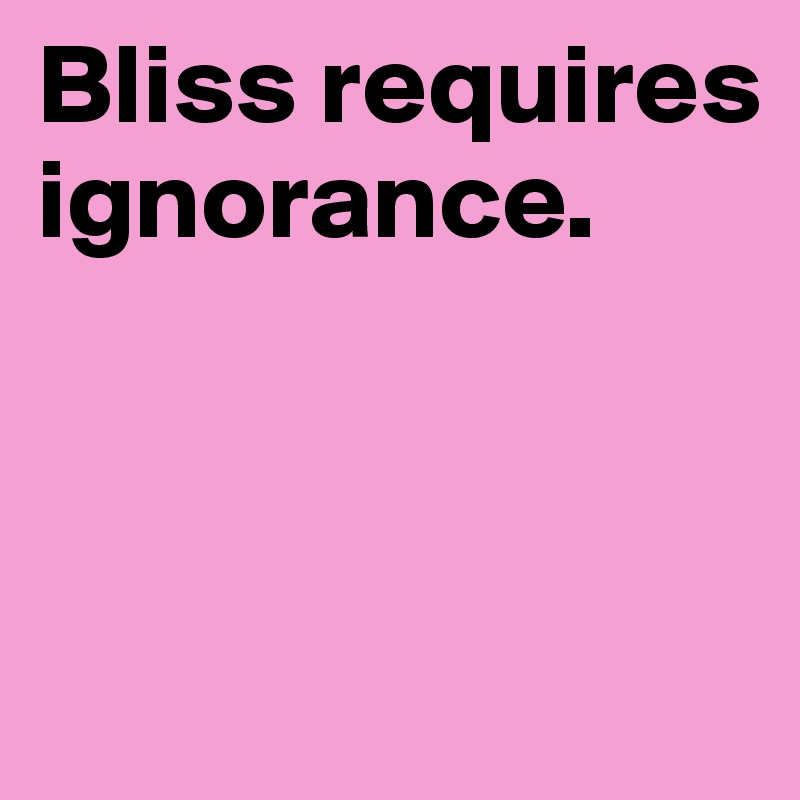 Bliss requires ignorance.